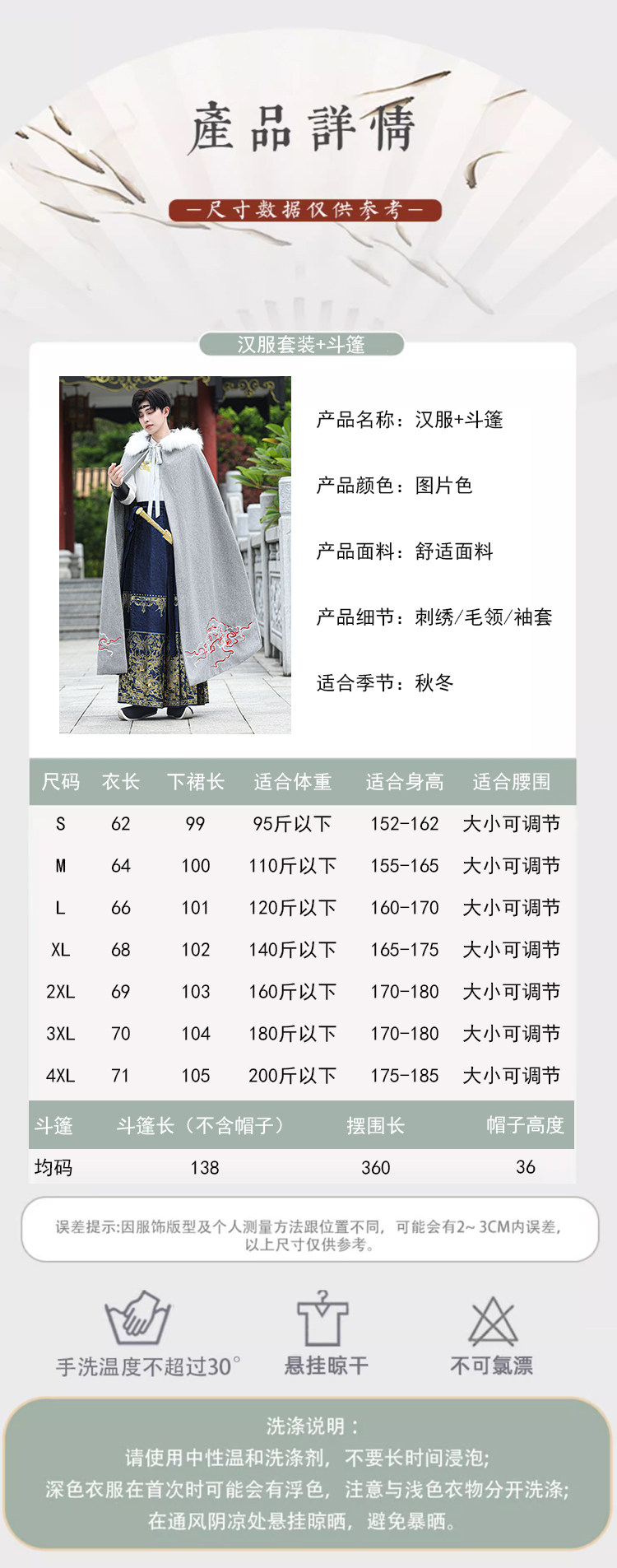 產品詳情

—尺寸数据仅供参考—

汉服套装+斗篷

产品名称：汉服+斗篷

产品颜色：图片色

产品面料：舒适面料

产品细节：刺绣/毛领/袖套

适合季节：秋冬

| 尺码 | 衣长 | 下裙长 | 适合体重 | 适合身高 | 适合腰围 |
|---|---|---|---|---|---|
| S | 62 | 99 | 95斤以下 | 152-162 | 大小可调节 |
| M | 64 | 100 | 110斤以下 | 155-165 | 大小可调节 |
| L | 66 | 101 | 120斤以下 | 160-170 | 大小可调节 |
| XL | 68 | 102 | 140斤以下 | 165-175 | 大小可调节 |
| 2XL | 69 | 103 | 160斤以下 | 170-180 | 大小可调节 |
| 3XL | 70 | 104 | 180斤以下 | 170-180 | 大小可调节 |
| 4XL | 71 | 105 | 200斤以下 | 175-185 | 大小可调节 |

| 斗篷 | 斗篷长（不含帽子） | 摆围长 | 帽子高度 |
|---|---|---|---|
| 均码 | 138 | 360 | 36 |

误差提示:因服饰版型及个人测量方法跟位置不同，可能会有2~3CM内误差，以上尺寸仅供参考。

手洗温度不超过30°

悬挂晾干

不可氯漂

洗涤说明：

请使用中性温和洗涤剂，不要长时间浸泡;

深色衣服在首次时可能会有浮色，注意与浅色衣物分开洗涤;

在通风阴凉处悬挂晾晒，避免暴晒。